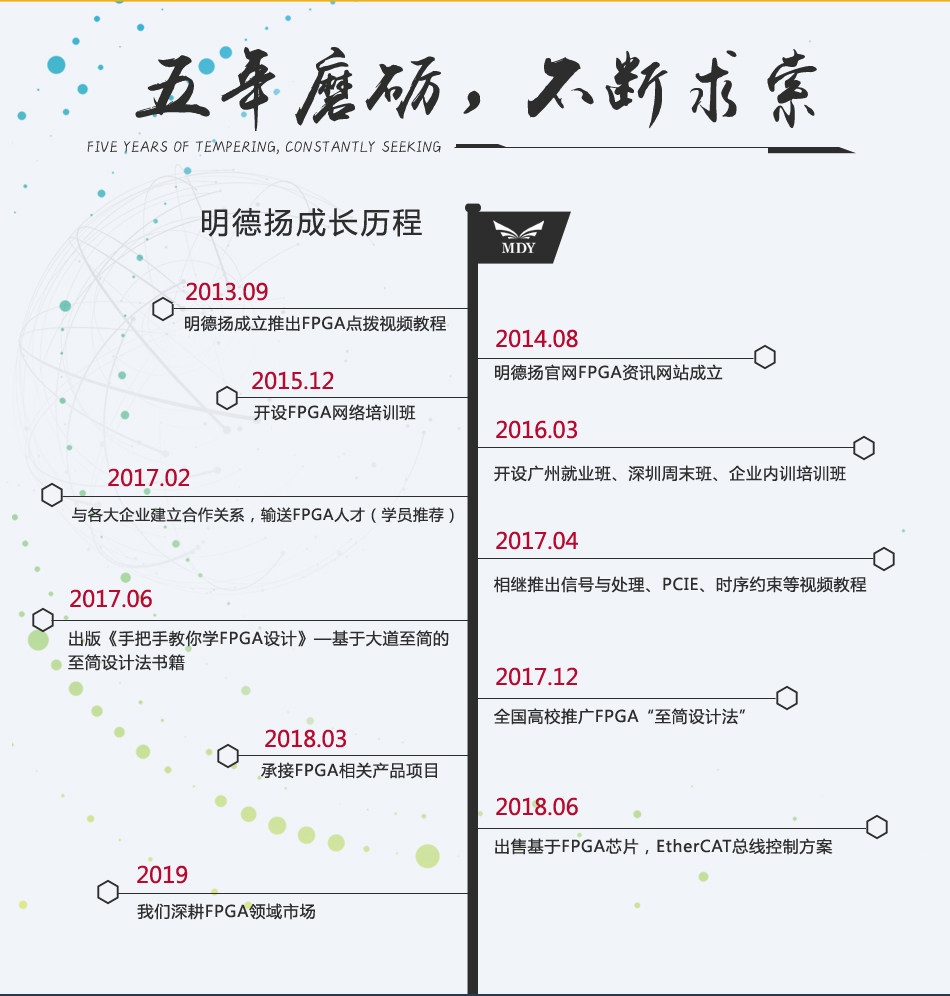 五年磨砺，不断求索
FIVE YEARS OF TEMPERING, CONSTANTLY SEEKING

明德扬成长历程

MDY

2013.09
明德扬成立推出FPGA点拨视频教程

2014.08
明德扬官网FPGA资讯网站成立

2015.12
开设FPGA网络培训班

2016.03
开设广州就业班、深圳周末班、企业内训培训班

2017.02
与各大企业建立合作关系，输送FPGA人才（学员推荐）

2017.04
相继推出信号与处理、PCIE、时序约束等视频教程

2017.06
出版《手把手教你学FPGA设计》—基于大道至简的至简设计法书籍

2017.12
全国高校推广FPGA“至简设计法”

2018.03
承接FPGA相关产品项目

2018.06
出售基于FPGA芯片，EtherCAT总线控制方案

2019
我们深耕FPGA领域市场